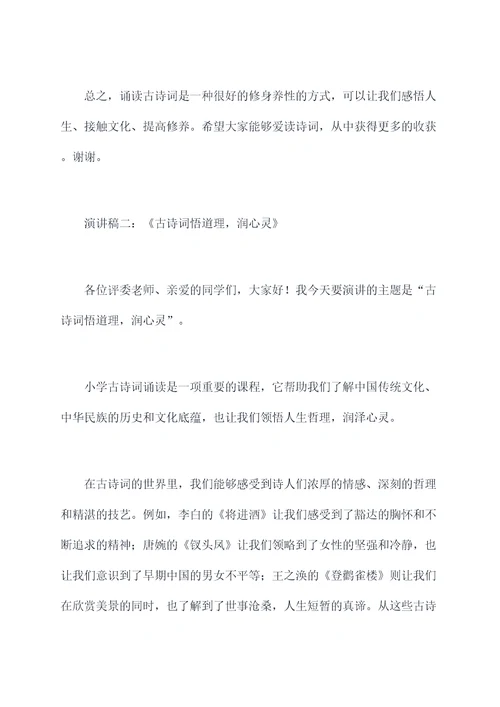 总之，诵读古诗词是一种很好的修身养性的方式，可以让我们感悟人生、接触文化、提高修养。希望大家能够爱读诗词，从中获得更多的收获。谢谢。

演讲稿二：《古诗词悟道理，润心灵》

各位评委老师、亲爱的同学们，大家好！我今天要演讲的主题是“古诗词悟道理，润心灵”。

小学古诗词诵读是一项重要的课程，它帮助我们了解中国传统文化、中华民族的历史和文化底蕴，也让我们领悟人生哲理，润泽心灵。

在古诗词的世界里，我们能够感受到诗人们浓厚的情感、深刻的哲理和精湛的技艺。例如，李白的《将进酒》让我们感受到了豁达的胸怀和不断追求的精神；唐婉的《钗头凤》让我们领略到了女性的坚强和冷静，也让我们意识到了早期中国的男女不平等；王之涣的《登鹳雀楼》则让我们在欣赏美景的同时，也了解到了世事沧桑，人生短暂的真谛。从这些古诗